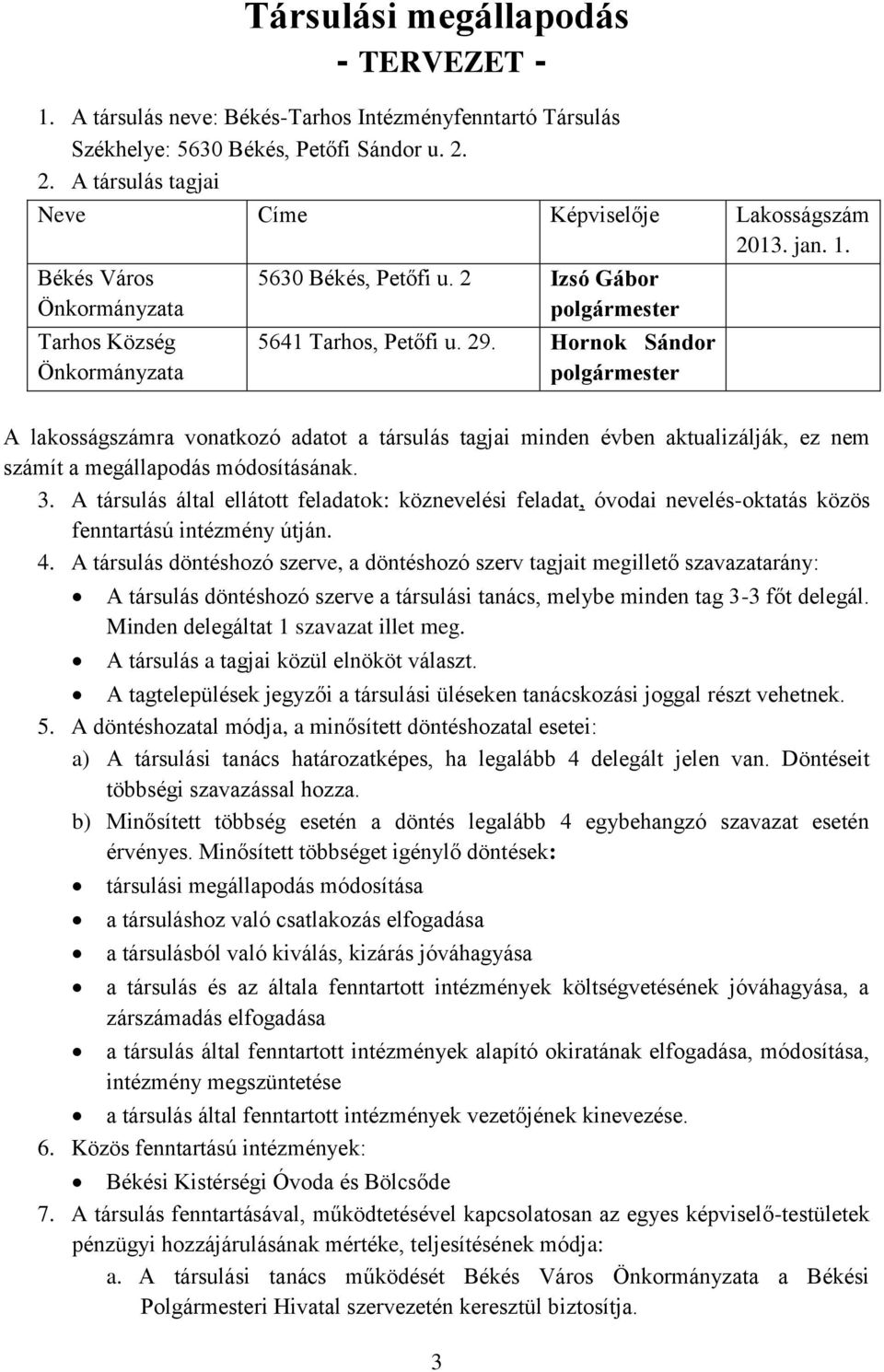 Társulási megállapodás
- TERVEZET -

1. A társulás neve: Békés-Tarhos Intézményfenntartó Társulás
Székhelye: 5630 Békés, Petőfi Sándor u. 2.

2. A társulás tagjai

| Neve | Címe | Képviselője | Lakosságszám 2013. jan. 1. |
|---|---|---|---|
| Békés Város Önkormányzata | 5630 Békés, Petőfi u. 2 | Izsó Gábor polgármester | |
| Tarhos Község Önkormányzata | 5641 Tarhos, Petőfi u. 29. | Hornok Sándor polgármester | |

A lakosságszámra vonatkozó adatot a társulás tagjai minden évben aktualizálják, ez nem számít a megállapodás módosításának.

3. A társulás által ellátott feladatok: köznevelési feladat, óvodai nevelés-oktatás közös fenntartású intézmény útján.

4. A társulás döntéshozó szerve, a döntéshozó szerv tagjait megillető szavazatarány:
• A társulás döntéshozó szerve a társulási tanács, melybe minden tag 3-3 főt delegál. Minden delegáltat 1 szavazat illet meg.
• A társulás a tagjai közül elnököt választ.
• A tagtelepülések jegyzői a társulási üléseken tanácskozási joggal részt vehetnek.

5. A döntéshozatal módja, a minősített döntéshozatal esetei:
a) A társulási tanács határozatképes, ha legalább 4 delegált jelen van. Döntéseit többségi szavazással hozza.
b) Minősített többség esetén a döntés legalább 4 egybehangzó szavazat esetén érvényes. Minősített többséget igénylő döntések:
• társulási megállapodás módosítása
• a társuláshoz való csatlakozás elfogadása
• a társulásból való kiválás, kizárás jóváhagyása
• a társulás és az általa fenntartott intézmények költségvetésének jóváhagyása, a zárszámadás elfogadása
• a társulás által fenntartott intézmények alapító okiratának elfogadása, módosítása, intézmény megszüntetése
• a társulás által fenntartott intézmények vezetőjének kinevezése.

6. Közös fenntartású intézmények:
• Békési Kistérségi Óvoda és Bölcsőde

7. A társulás fenntartásával, működtetésével kapcsolatosan az egyes képviselő-testületek pénzügyi hozzájárulásának mértéke, teljesítésének módja:
a. A társulási tanács működését Békés Város Önkormányzata a Békési Polgármesteri Hivatal szervezetén keresztül biztosítja.

3